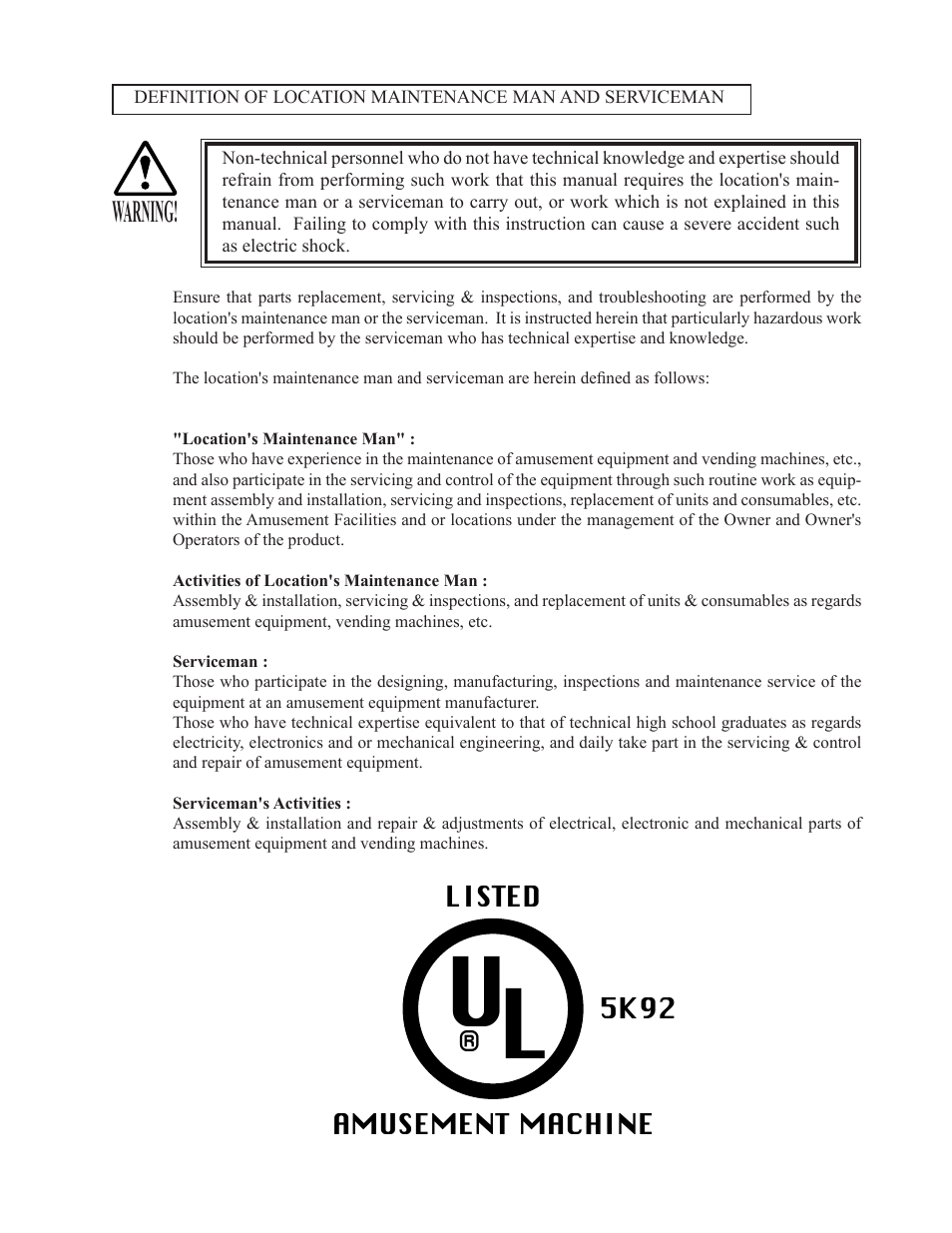 DEFINITION OF LOCATION MAINTENANCE MAN AND SERVICEMAN

WARNING!

Non-technical personnel who do not have technical knowledge and expertise should refrain from performing such work that this manual requires the location's maintenance man or a serviceman to carry out, or work which is not explained in this manual. Failing to comply with this instruction can cause a severe accident such as electric shock.

Ensure that parts replacement, servicing & inspections, and troubleshooting are performed by the location's maintenance man or the serviceman. It is instructed herein that particularly hazardous work should be performed by the serviceman who has technical expertise and knowledge.

The location's maintenance man and serviceman are herein defined as follows:

"Location's Maintenance Man" :
Those who have experience in the maintenance of amusement equipment and vending machines, etc., and also participate in the servicing and control of the equipment through such routine work as equipment assembly and installation, servicing and inspections, replacement of units and consumables, etc. within the Amusement Facilities and or locations under the management of the Owner and Owner's Operators of the product.

Activities of Location's Maintenance Man :
Assembly & installation, servicing & inspections, and replacement of units & consumables as regards amusement equipment, vending machines, etc.

Serviceman :
Those who participate in the designing, manufacturing, inspections and maintenance service of the equipment at an amusement equipment manufacturer.
Those who have technical expertise equivalent to that of technical high school graduates as regards electricity, electronics and or mechanical engineering, and daily take part in the servicing & control and repair of amusement equipment.

Serviceman's Activities :
Assembly & installation and repair & adjustments of electrical, electronic and mechanical parts of amusement equipment and vending machines.

LISTED

UL ®

5K92

AMUSEMENT MACHINE